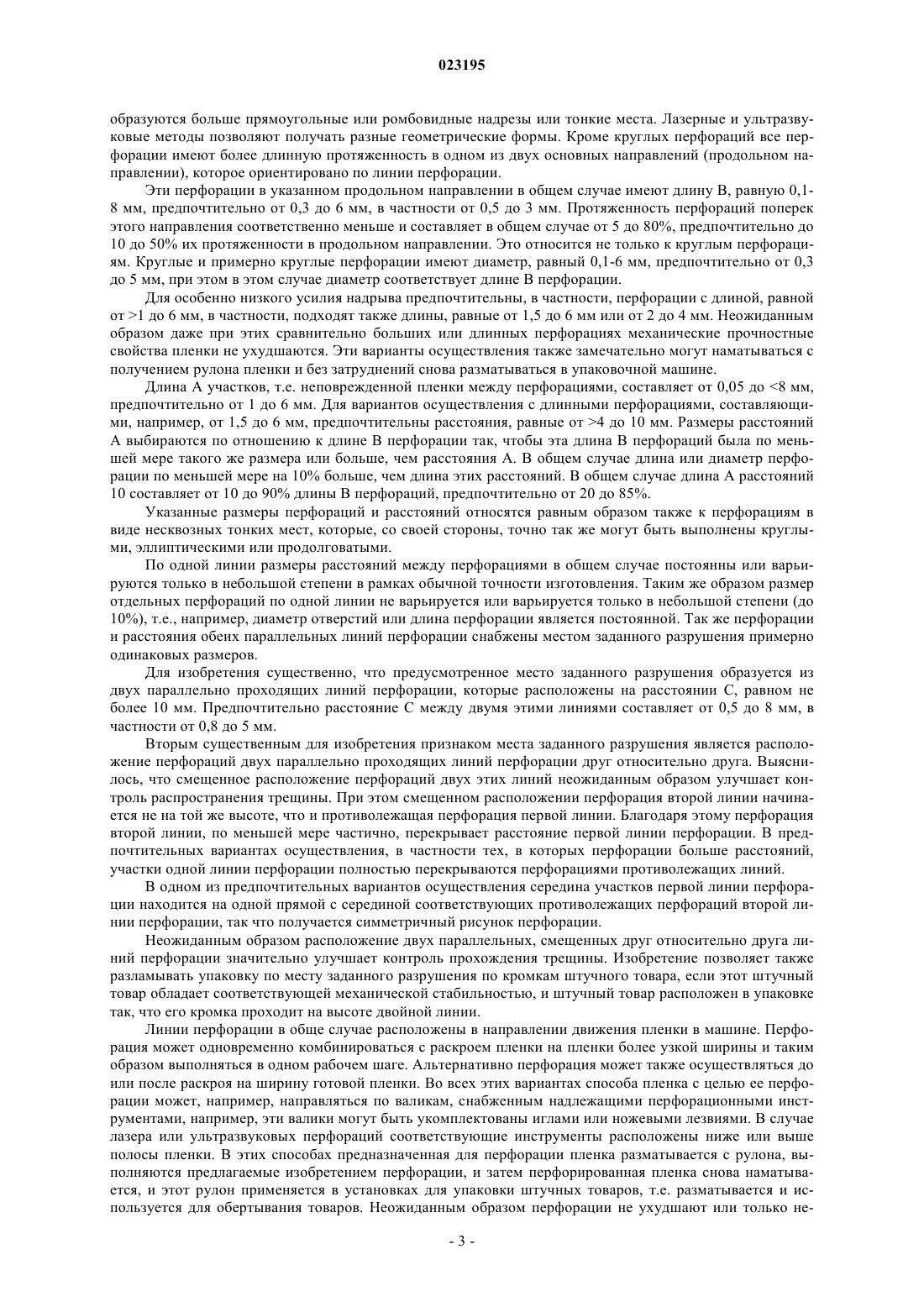 023195

образуются больше прямоугольные или ромбовидные надрезы или тонкие места. Лазерные и ультразвуковые методы позволяют получать разные геометрические формы. Кроме круглых перфораций все перфорации имеют более длинную протяженность в одном из двух основных направлений (продольном направлении), которое ориентировано по линии перфорации.

Эти перфорации в указанном продольном направлении в общем случае имеют длину B, равную 0,1-8 мм, предпочтительно от 0,3 до 6 мм, в частности от 0,5 до 3 мм. Протяженность перфораций поперек этого направления соответственно меньше и составляет в общем случае от 5 до 80%, предпочтительно до 10 до 50% их протяженности в продольном направлении. Это относится не только к круглым перфорациям. Круглые и примерно круглые перфорации имеют диаметр, равный 0,1-6 мм, предпочтительно от 0,3 до 5 мм, при этом в этом случае диаметр соответствует длине B перфорации.

Для особенно низкого усилия надрыва предпочтительны, в частности, перфорации с длиной, равной от >1 до 6 мм, в частности, подходят также длины, равные от 1,5 до 6 мм или от 2 до 4 мм. Неожиданным образом даже при этих сравнительно больших или длинных перфорациях механические прочностные свойства пленки не ухудшаются. Эти варианты осуществления также замечательно могут наматываться с получением рулона пленки и без затруднений снова разматываться в упаковочной машине.

Длина A участков, т.е. неповрежденной пленки между перфорациями, составляет от 0,05 до <8 мм, предпочтительно от 1 до 6 мм. Для вариантов осуществления с длинными перфорациями, составляющими, например, от 1,5 до 6 мм, предпочтительны расстояния, равные от >4 до 10 мм. Размеры расстояний A выбираются по отношению к длине B перфорации так, чтобы эта длина B перфораций была по меньшей мере такого же размера или больше, чем расстояния A. В общем случае длина или диаметр перфорации по меньшей мере на 10% больше, чем длина этих расстояний. В общем случае длина A расстояний 10 составляет от 10 до 90% длины B перфораций, предпочтительно от 20 до 85%.

Указанные размеры перфораций и расстояний относятся равным образом также к перфорациям в виде несквозных тонких мест, которые, со своей стороны, точно так же могут быть выполнены круглыми, эллиптическими или продолговатыми.

По одной линии размеры расстояний между перфорациями в общем случае постоянны или варьируются только в небольшой степени в рамках обычной точности изготовления. Таким же образом размер отдельных перфораций по одной линии не варьируется или варьируется только в небольшой степени (до 10%), т.е., например, диаметр отверстий или длина перфорации является постоянной. Так же перфорации и расстояния обеих параллельных линий перфорации снабжены местом заданного разрушения примерно одинаковых размеров.

Для изобретения существенно, что предусмотренное место заданного разрушения образуется из двух параллельно проходящих линий перфорации, которые расположены на расстоянии C, равном не более 10 мм. Предпочтительно расстояние C между двумя этими линиями составляет от 0,5 до 8 мм, в частности от 0,8 до 5 мм.

Вторым существенным для изобретения признаком места заданного разрушения является расположение перфораций двух параллельно проходящих линий перфорации друг относительно друга. Выяснилось, что смещенное расположение перфораций двух этих линий неожиданным образом улучшает контроль распространения трещины. При этом смещенном расположении перфорация второй линии начинается не на той же высоте, что и противолежащая перфорация первой линии. Благодаря этому перфорация второй линии, по меньшей мере частично, перекрывает расстояние первой линии перфорации. В предпочтительных вариантах осуществления, в частности тех, в которых перфорации больше расстояний, участки одной линии перфорации полностью перекрываются перфорациями противолежащих линий.

В одном из предпочтительных вариантов осуществления середина участков первой линии перфорации находится на одной прямой с серединой соответствующих противолежащих перфораций второй линии перфорации, так что получается симметричный рисунок перфорации.

Неожиданным образом расположение двух параллельных, смещенных друг относительно друга линий перфорации значительно улучшает контроль прохождения трещины. Изобретение позволяет также разламывать упаковку по месту заданного разрушения по кромкам штучного товара, если этот штучный товар обладает соответствующей механической стабильностью, и штучный товар расположен в упаковке так, что его кромка проходит на высоте двойной линии.

Линии перфорации в обще случае расположены в направлении движения пленки в машине. Перфорация может одновременно комбинироваться с раскроем пленки на пленки более узкой ширины и таким образом выполняться в одном рабочем шаге. Альтернативно перфорация может также осуществляться до или после раскроя на ширину готовой пленки. Во всех этих вариантах способа пленка с целью ее перфорации может, например, направляться по валикам, снабженным надлежащими перфорационными инструментами, например, эти валики могут быть укомплектованы иглами или ножевыми лезвиями. В случае лазера или ультразвуковых перфораций соответствующие инструменты расположены ниже или выше полосы пленки. В этих способах предназначенная для перфорации пленка разматывается с рулона, выполняются предлагаемые изобретением перфорации, и затем перфорированная пленка снова наматывается, и этот рулон применяется в установках для упаковки штучных товаров, т.е. разматывается и используется для обертывания товаров. Неожиданным образом перфорации не ухудшают или только не-

- 3 -